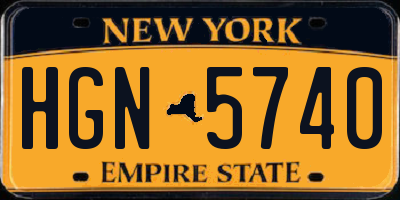 NEW YORK
HGN 5740
EMPIRE STATE